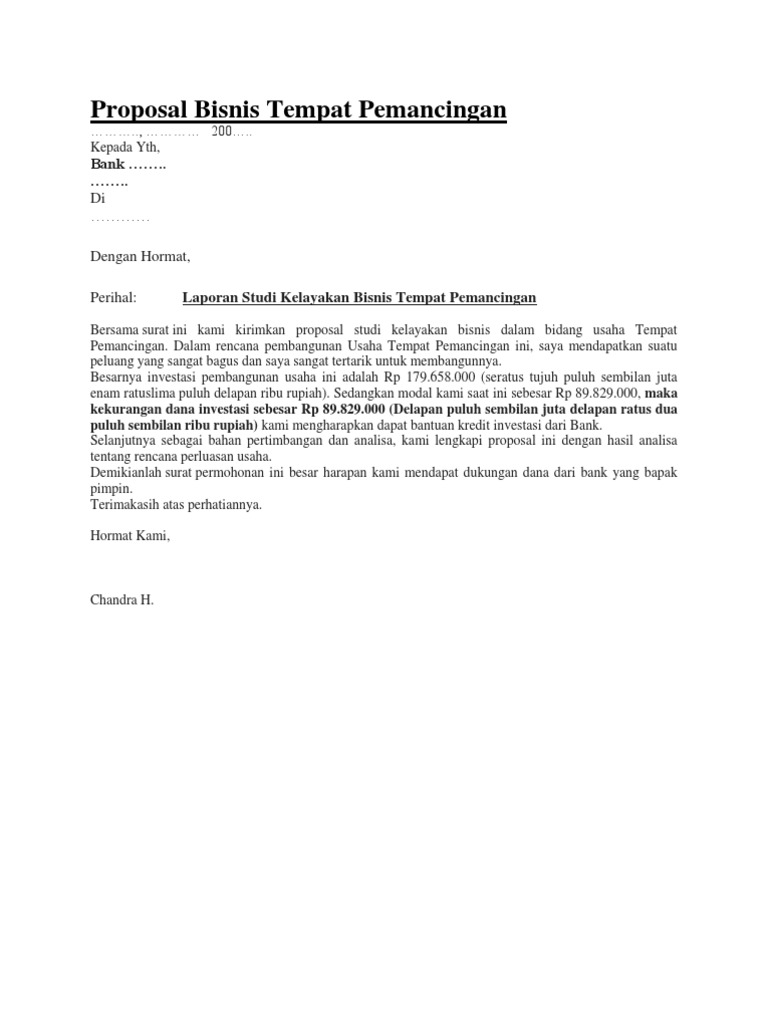 Proposal Bisnis Tempat Pemancingan

………., ………… 200…..

Kepada Yth,
Bank ……..
……..
Di
…………

Dengan Hormat,

Perihal: Laporan Studi Kelayakan Bisnis Tempat Pemancingan

Bersama surat ini kami kirimkan proposal studi kelayakan bisnis dalam bidang usaha Tempat Pemancingan. Dalam rencana pembangunan Usaha Tempat Pemancingan ini, saya mendapatkan suatu peluang yang sangat bagus dan saya sangat tertarik untuk membangunnya.
Besarnya investasi pembangunan usaha ini adalah Rp 179.658.000 (seratus tujuh puluh sembilan juta enam ratuslima puluh delapan ribu rupiah). Sedangkan modal kami saat ini sebesar Rp 89.829.000, maka kekurangan dana investasi sebesar Rp 89.829.000 (Delapan puluh sembilan juta delapan ratus dua puluh sembilan ribu rupiah) kami mengharapkan dapat bantuan kredit investasi dari Bank.
Selanjutnya sebagai bahan pertimbangan dan analisa, kami lengkapi proposal ini dengan hasil analisa tentang rencana perluasan usaha.
Demikianlah surat permohonan ini besar harapan kami mendapat dukungan dana dari bank yang bapak pimpin.
Terimakasih atas perhatiannya.

Hormat Kami,

Chandra H.